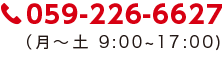 059-226-6627
（月～土 9:00~17:00)